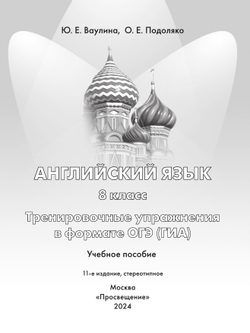 Ю. Е. Ваулина, О. Е. Подоляко

АНГЛИЙСКИЙ ЯЗЫК
8 класс
Тренировочные упражнения в формате ОГЭ (ГИА)

Учебное пособие

11-е издание, стереотипное

Москва
«Просвещение»
2024